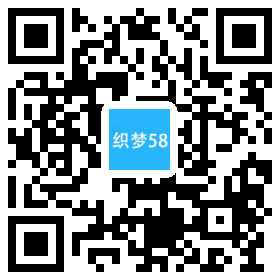 织梦58